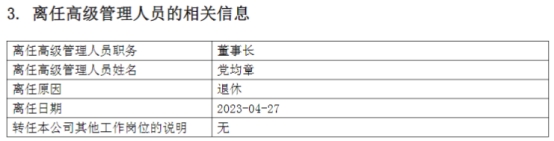 3. 离任高级管理人员的相关信息

| 离任高级管理人员职务 | 董事长 |
|---|---|
| 离任高级管理人员姓名 | 党均章 |
| 离任原因 | 退休 |
| 离任日期 | 2023-04-27 |
| 转任本公司其他工作岗位的说明 | 无 |